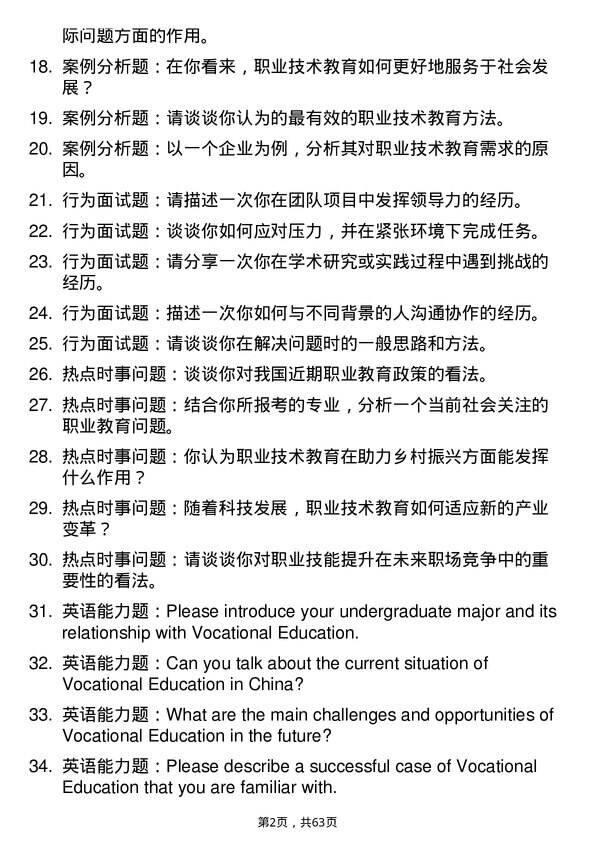 际问题方面的作用。

18. 案例分析题：在你看来，职业技术教育如何更好地服务于社会发展？

19. 案例分析题：请谈谈你认为的最有效的职业技术教育方法。

20. 案例分析题：以一个企业为例，分析其对职业技术教育需求的原因。

21. 行为面试题：请描述一次你在团队项目中发挥领导力的经历。

22. 行为面试题：谈谈你如何应对压力，并在紧张环境下完成任务。

23. 行为面试题：请分享一次你在学术研究或实践过程中遇到挑战的经历。

24. 行为面试题：描述一次你如何与不同背景的人沟通协作的经历。

25. 行为面试题：请谈谈你在解决问题时的一般思路和方法。

26. 热点时事问题：谈谈你对我国近期职业教育政策的看法。

27. 热点时事问题：结合你所报考的专业，分析一个当前社会关注的职业教育问题。

28. 热点时事问题：你认为职业技术教育在助力乡村振兴方面能发挥什么作用？

29. 热点时事问题：随着科技发展，职业技术教育如何适应新的产业变革？

30. 热点时事问题：请谈谈你对职业技能提升在未来职场竞争中的重要性的看法。

31. 英语能力题：Please introduce your undergraduate major and its relationship with Vocational Education.

32. 英语能力题：Can you talk about the current situation of Vocational Education in China?

33. 英语能力题：What are the main challenges and opportunities of Vocational Education in the future?

34. 英语能力题：Please describe a successful case of Vocational Education that you are familiar with.

第2页，共63页